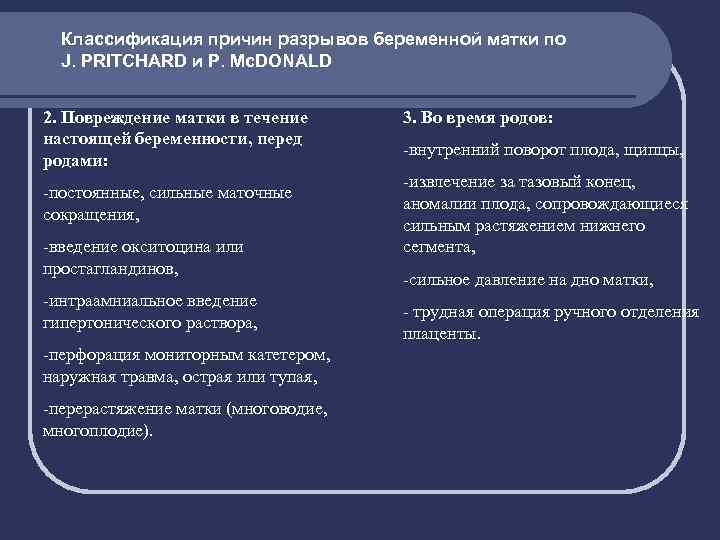 Классификация причин разрывов беременной матки по J. PRITCHARD и P. McDONALD

2. Повреждение матки в течение настоящей беременности, перед родами:

-постоянные, сильные маточные сокращения,

-введение окситоцина или простагландинов,

-интраамниальное введение гипертонического раствора,

-перфорация мониторным катетером, наружная травма, острая или тупая,

-перерастяжение матки (многоводие, многоплодие).

3. Во время родов:

-внутренний поворот плода, щипцы,

-извлечение за тазовый конец, аномалии плода, сопровождающиеся сильным растяжением нижнего сегмента,

-сильное давление на дно матки,

- трудная операция ручного отделения плаценты.